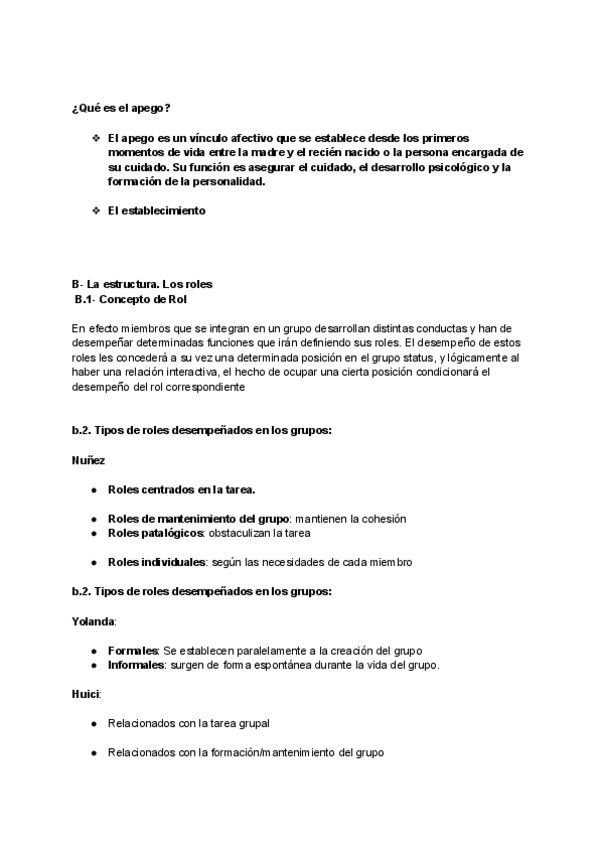 ¿Qué es el apego?

❖ El apego es un vínculo afectivo que se establece desde los primeros momentos de vida entre la madre y el recién nacido o la persona encargada de su cuidado. Su función es asegurar el cuidado, el desarrollo psicológico y la formación de la personalidad.

❖ El establecimiento

B- La estructura. Los roles
B.1- Concepto de Rol

En efecto miembros que se integran en un grupo desarrollan distintas conductas y han de desempeñar determinadas funciones que irán definiendo sus roles. El desempeño de estos roles les concederá a su vez una determinada posición en el grupo status, y lógicamente al haber una relación interactiva, el hecho de ocupar una cierta posición condicionará el desempeño del rol correspondiente

b.2. Tipos de roles desempeñados en los grupos:

Nuñez

● Roles centrados en la tarea.

● Roles de mantenimiento del grupo: mantienen la cohesión
● Roles patalógicos: obstaculizan la tarea

● Roles individuales: según las necesidades de cada miembro

b.2. Tipos de roles desempeñados en los grupos:

Yolanda:

● Formales: Se establecen paralelamente a la creación del grupo
● Informales: surgen de forma espontánea durante la vida del grupo.

Huici:

● Relacionados con la tarea grupal

● Relacionados con la formación/mantenimiento del grupo